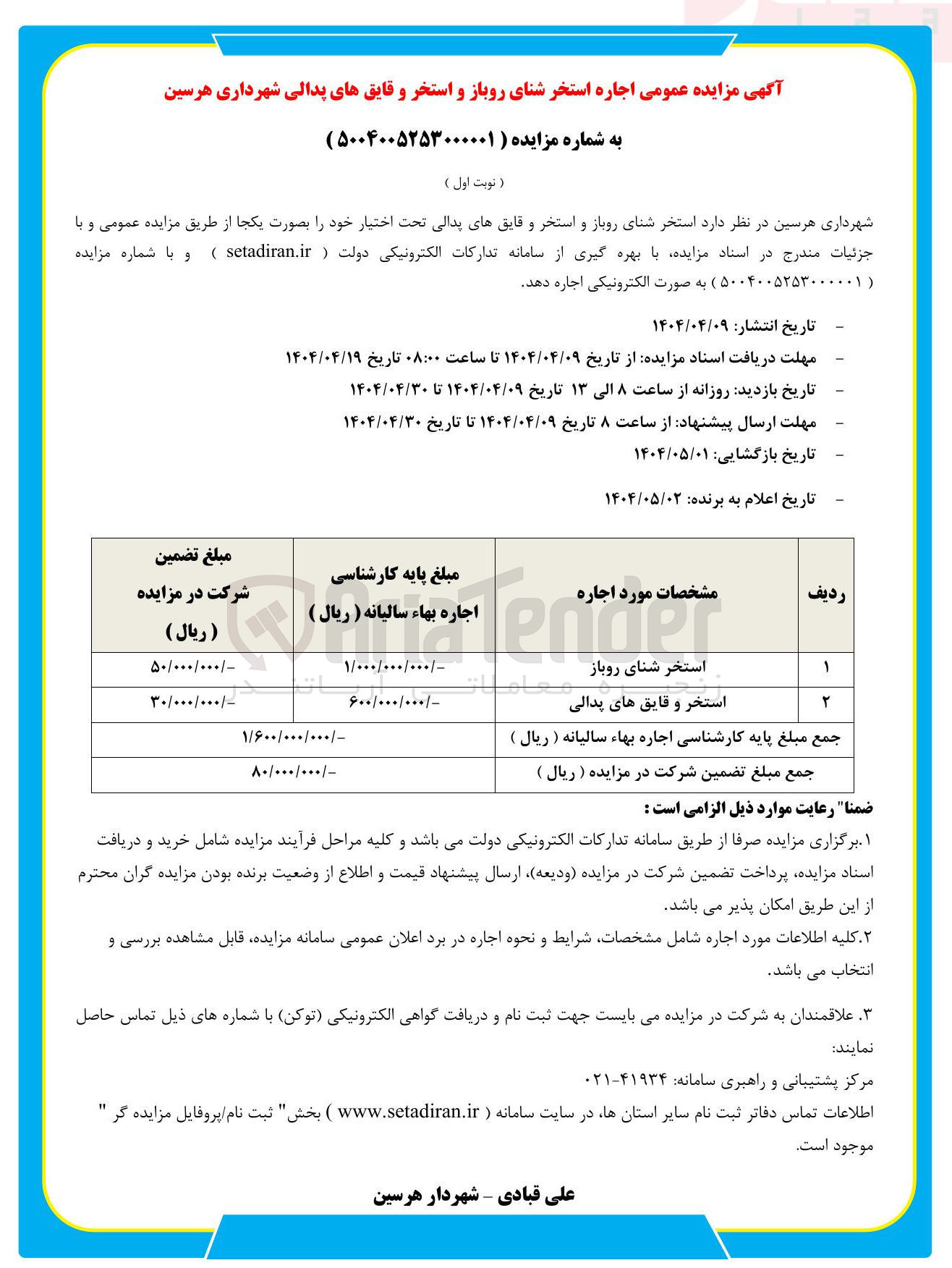 آگهی مزایده عمومی اجاره استخر شنای روباز و استخر و قایق های پدالی شهرداری هرسین

به شماره مزایده ( ۵۰۰۴۰۰۵۲۵۳۰۰۰۰۰۱ )

( نوبت اول )

شهرداری هرسین در نظر دارد استخر شنای روباز و استخر و قایق های پدالی تحت اختیار خود را بصورت یکجا از طریق مزایده عمومی و با جزئیات مندرج در اسناد مزایده، با بهره گیری از سامانه تدارکات الکترونیکی دولت ( setadiran.ir ) و با شماره مزایده ( ۵۰۰۴۰۰۵۲۵۳۰۰۰۰۰۱ ) به صورت الکترونیکی اجاره دهد.

- تاریخ انتشار: ۱۴۰۴/۰۴/۰۹
- مهلت دریافت اسناد مزایده: از تاریخ ۱۴۰۴/۰۴/۰۹ تا ساعت ۰۸:۰۰ تاریخ ۱۴۰۴/۰۴/۱۹
- تاریخ بازدید: روزانه از ساعت ۸ الی ۱۳ تاریخ ۱۴۰۴/۰۴/۰۹ تا ۱۴۰۴/۰۴/۳۰
- مهلت ارسال پیشنهاد: از ساعت ۸ تاریخ ۱۴۰۴/۰۴/۰۹ تا تاریخ ۱۴۰۴/۰۴/۳۰
- تاریخ بازگشایی: ۱۴۰۴/۰۵/۰۱
- تاریخ اعلام به برنده: ۱۴۰۴/۰۵/۰۲

| ردیف | مشخصات مورد اجاره | مبلغ پایه کارشناسی اجاره بهاء سالیانه ( ریال ) | مبلغ تضمین شرکت در مزایده ( ریال ) |
|---|---|---|---|
| ۱ | استخر شنای روباز | -/۱/۰۰۰/۰۰۰/۰۰۰ | -/۵۰/۰۰۰/۰۰۰ |
| ۲ | استخر و قایق های پدالی | -/۶۰۰/۰۰۰/۰۰۰ | -/۳۰/۰۰۰/۰۰۰ |
| جمع مبلغ پایه کارشناسی اجاره بهاء سالیانه ( ریال ) | | -/۱/۶۰۰/۰۰۰/۰۰۰ | |
| جمع مبلغ تضمین شرکت در مزایده ( ریال ) | | -/۸۰/۰۰۰/۰۰۰ | |

AriaTender
زنجیره معاملاتی آریاتندر

ضمنا" رعایت موارد ذیل الزامی است :
۱.برگزاری مزایده صرفا از طریق سامانه تدارکات الکترونیکی دولت می باشد و کلیه مراحل فرآیند مزایده شامل خرید و دریافت اسناد مزایده، پرداخت تضمین شرکت در مزایده (ودیعه)، ارسال پیشنهاد قیمت و اطلاع از وضعیت برنده بودن مزایده گران محترم از این طریق امکان پذیر می باشد.
۲.کلیه اطلاعات مورد اجاره شامل مشخصات، شرایط و نحوه اجاره در برد اعلان عمومی سامانه مزایده، قابل مشاهده بررسی و انتخاب می باشد.

۳. علاقمندان به شرکت در مزایده می بایست جهت ثبت نام و دریافت گواهی الکترونیکی (توکن) با شماره های ذیل تماس حاصل نمایند:
مرکز پشتیبانی و راهبری سامانه: ۴۱۹۳۴-۰۲۱
اطلاعات تماس دفاتر ثبت نام سایر استان ها، در سایت سامانه ( www.setadiran.ir ) بخش" ثبت نام/پروفایل مزایده گر " موجود است.

علی قبادی - شهردار هرسین